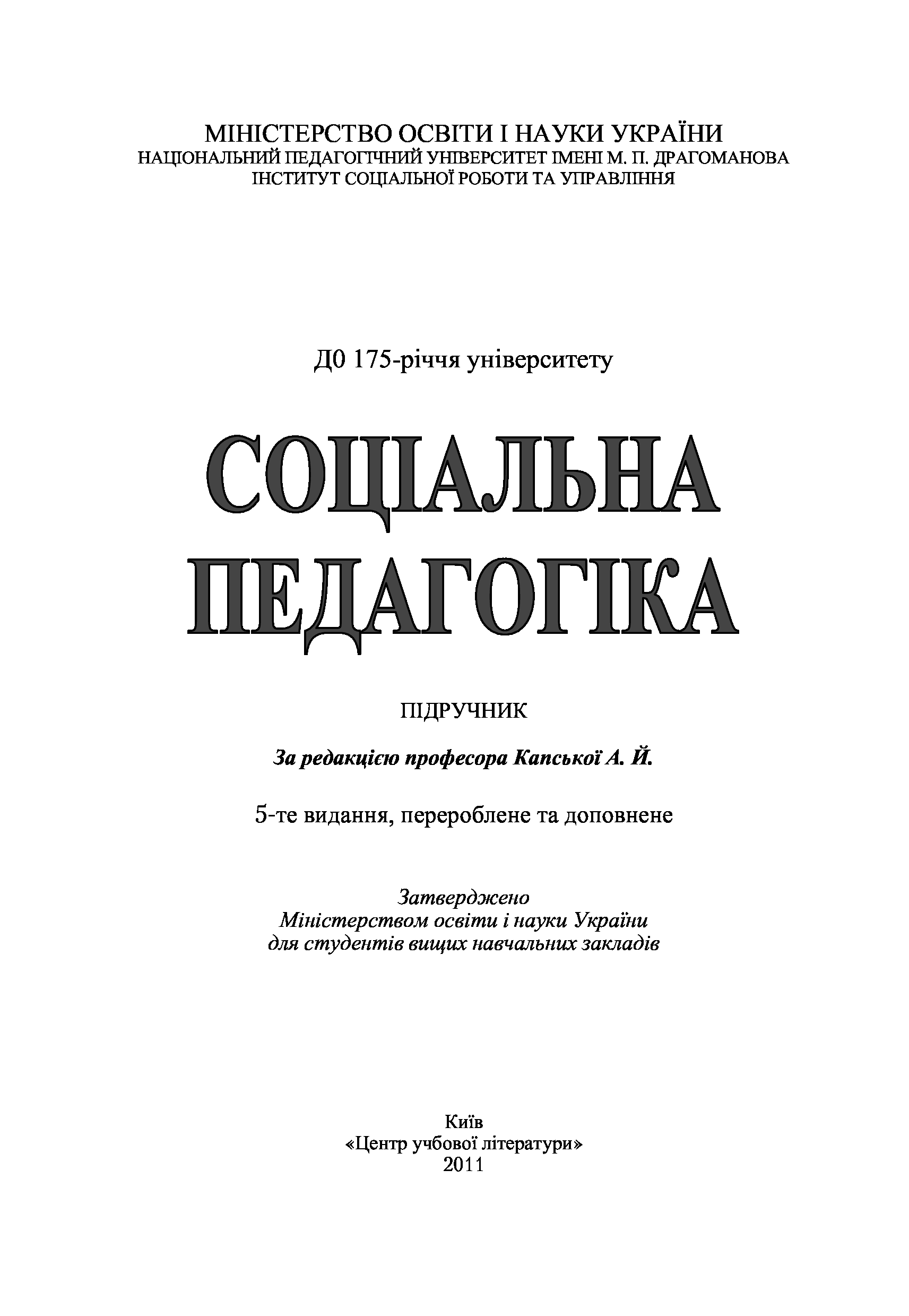 МІНІСТЕРСТВО ОСВІТИ І НАУКИ УКРАЇНИ
НАЦІОНАЛЬНИЙ ПЕДАГОГІЧНИЙ УНІВЕРСИТЕТ ІМЕНІ М. П. ДРАГОМАНОВА
ІНСТИТУТ СОЦІАЛЬНОЇ РОБОТИ ТА УПРАВЛІННЯ

Д0 175-річчя університету

СОЦІАЛЬНА ПЕДАГОГІКА

ПІДРУЧНИК

За редакцією професора Капської А. Й.

5-те видання, перероблене та доповнене

Затверджено
Міністерством освіти і науки України
для студентів вищих навчальних закладів

Київ
«Центр учбової літератури»
2011